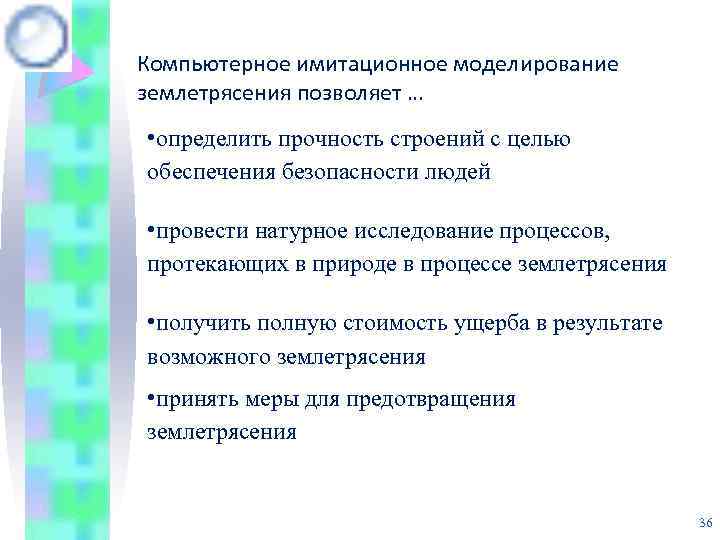 Компьютерное имитационное моделирование землетрясения позволяет …

•определить прочность строений с целью обеспечения безопасности людей

•провести натурное исследование процессов, протекающих в природе в процессе землетрясения

•получить полную стоимость ущерба в результате возможного землетрясения

•принять меры для предотвращения землетрясения

36